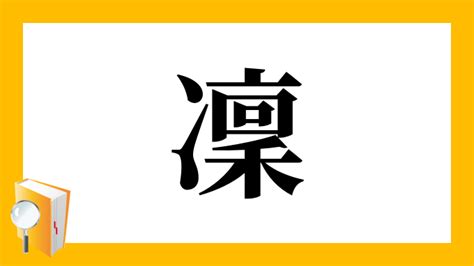 凜